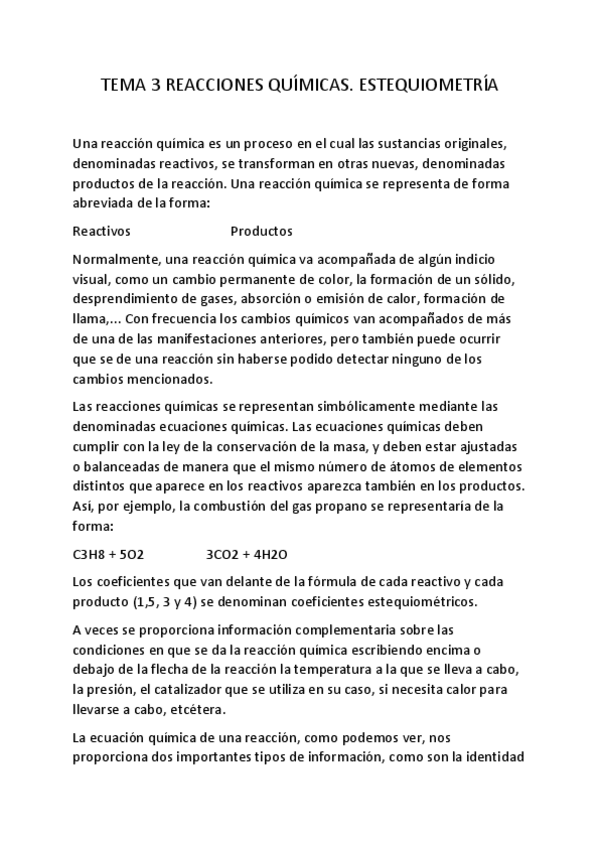 TEMA 3 REACCIONES QUÍMICAS. ESTEQUIOMETRÍA

Una reacción química es un proceso en el cual las sustancias originales, denominadas reactivos, se transforman en otras nuevas, denominadas productos de la reacción. Una reacción química se representa de forma abreviada de la forma:

Reactivos Productos

Normalmente, una reacción química va acompañada de algún indicio visual, como un cambio permanente de color, la formación de un sólido, desprendimiento de gases, absorción o emisión de calor, formación de llama,... Con frecuencia los cambios químicos van acompañados de más de una de las manifestaciones anteriores, pero también puede ocurrir que se de una reacción sin haberse podido detectar ninguno de los cambios mencionados.

Las reacciones químicas se representan simbólicamente mediante las denominadas ecuaciones químicas. Las ecuaciones químicas deben cumplir con la ley de la conservación de la masa, y deben estar ajustadas o balanceadas de manera que el mismo número de átomos de elementos distintos que aparece en los reactivos aparezca también en los productos. Así, por ejemplo, la combustión del gas propano se representaría de la forma:

C3H8 + 5O2 3CO2 + 4H2O

Los coeficientes que van delante de la fórmula de cada reactivo y cada producto (1,5, 3 y 4) se denominan coeficientes estequiométricos.

A veces se proporciona información complementaria sobre las condiciones en que se da la reacción química escribiendo encima o debajo de la flecha de la reacción la temperatura a la que se lleva a cabo, la presión, el catalizador que se utiliza en su caso, si necesita calor para llevarse a cabo, etcétera.

La ecuación química de una reacción, como podemos ver, nos proporciona dos importantes tipos de información, como son la identidad